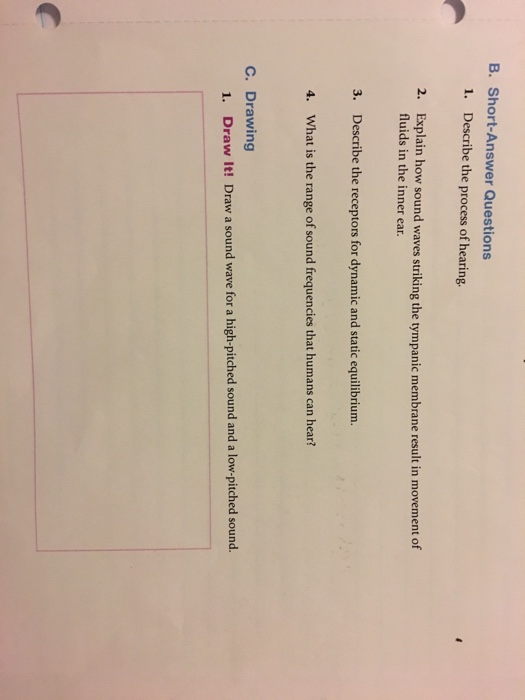 B. Short-Answer Questions

1. Describe the process of hearing.

2. Explain how sound waves striking the tympanic membrane result in movement of fluids in the inner ear.

3. Describe the receptors for dynamic and static equilibrium.

4. What is the range of sound frequencies that humans can hear?

C. Drawing

1. Draw It! Draw a sound wave for a high-pitched sound and a low-pitched sound.